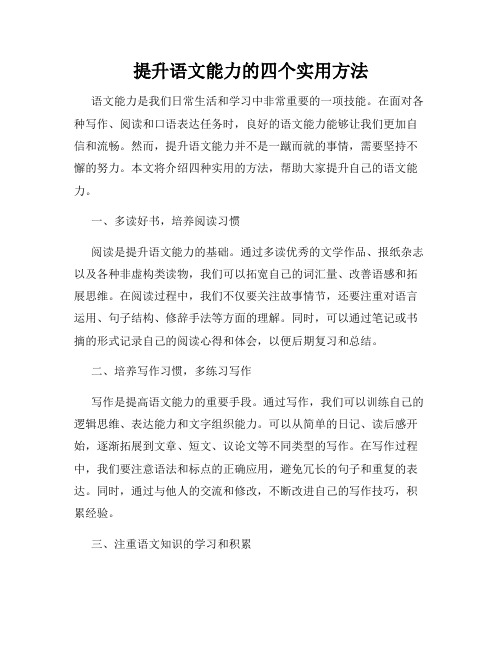 提升语文能力的四个实用方法

语文能力是我们日常生活和学习中非常重要的一项技能。在面对各种写作、阅读和口语表达任务时，良好的语文能力能够让我们更加自信和流畅。然而，提升语文能力并不是一蹴而就的事情，需要坚持不懈的努力。本文将介绍四种实用的方法，帮助大家提升自己的语文能力。

一、多读好书，培养阅读习惯

阅读是提升语文能力的基础。通过多读优秀的文学作品、报纸杂志以及各种非虚构类读物，我们可以拓宽自己的词汇量、改善语感和拓展思维。在阅读过程中，我们不仅要关注故事情节，还要注重对语言运用、句子结构、修辞手法等方面的理解。同时，可以通过笔记或书摘的形式记录自己的阅读心得和体会，以便后期复习和总结。

二、培养写作习惯，多练习写作

写作是提高语文能力的重要手段。通过写作，我们可以训练自己的逻辑思维、表达能力和文字组织能力。可以从简单的日记、读后感开始，逐渐拓展到文章、短文、议论文等不同类型的写作。在写作过程中，我们要注意语法和标点的正确应用，避免冗长的句子和重复的表达。同时，通过与他人的交流和修改，不断改进自己的写作技巧，积累经验。

三、注重语文知识的学习和积累